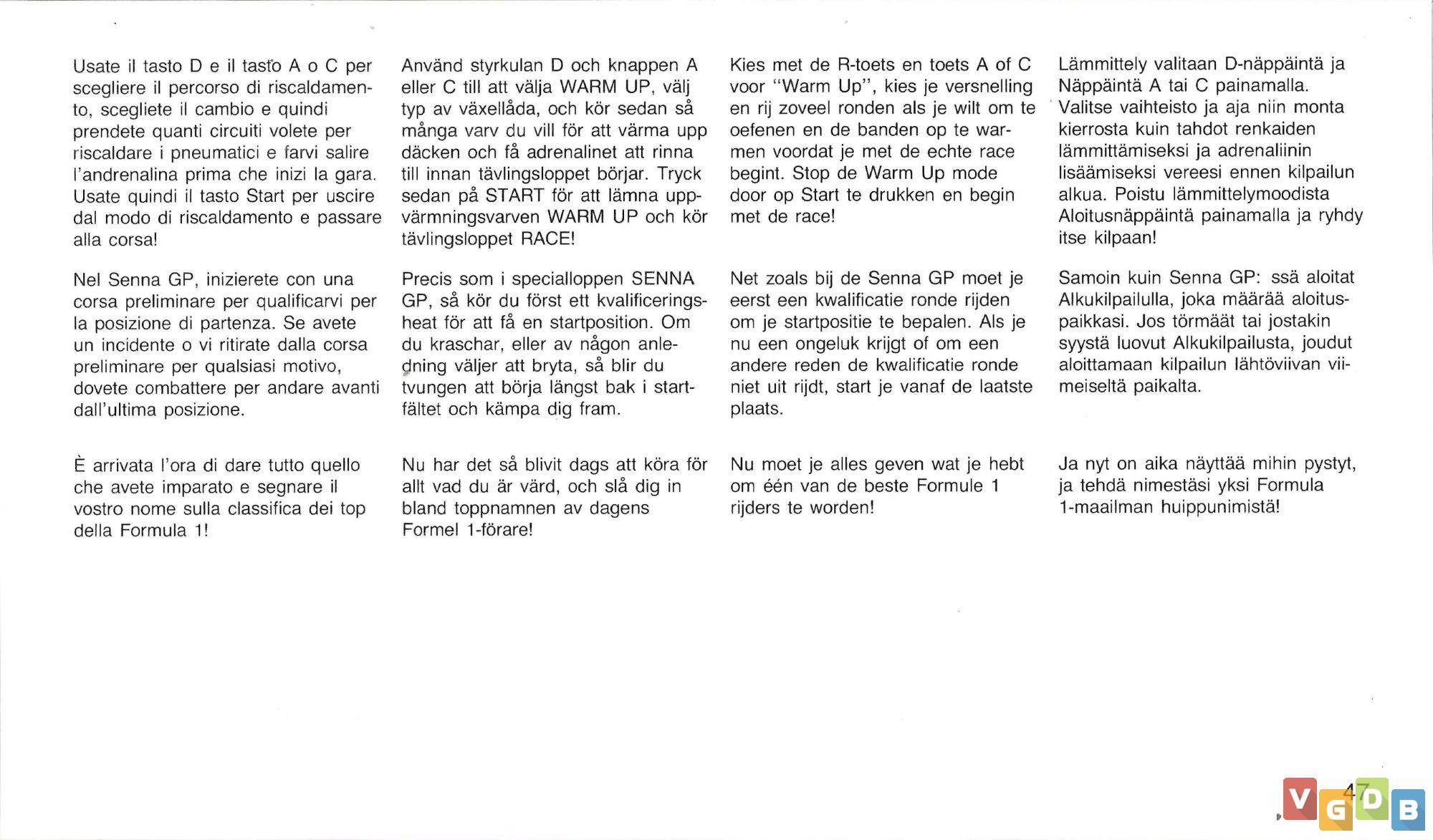 Usate il tasto D e il tasto A o C per scegliere il percorso di riscaldamento, scegliete il cambio e quindi prendete quanti circuiti volete per riscaldare i pneumatici e farvi salire l'andrenalina prima che inizi la gara. Usate quindi il tasto Start per uscire dal modo di riscaldamento e passare alla corsa!

Nel Senna GP, inizierete con una corsa preliminare per qualificarvi per la posizione di partenza. Se avete un incidente o vi ritirate dalla corsa preliminare per qualsiasi motivo, dovete combattere per andare avanti dall'ultima posizione.

È arrivata l'ora di dare tutto quello che avete imparato e segnare il vostro nome sulla classifica dei top della Formula 1!

Använd styrkulan D och knappen A eller C till att välja WARM UP, välj typ av växellåda, och kör sedan så många varv du vill för att värma upp däcken och få adrenalinet att rinna till innan tävlingsloppet börjar. Tryck sedan på START för att lämna uppvärmningsvarven WARM UP och kör tävlingsloppet RACE!

Precis som i specialloppen SENNA GP, så kör du först ett kvalificeringsheat för att få en startposition. Om du kraschar, eller av någon anledning väljer att bryta, så blir du tvungen att börja längst bak i startfältet och kämpa dig fram.

Nu har det så blivit dags att köra för allt vad du är värd, och slå dig in bland toppnamnen av dagens Formel 1-förare!

Kies met de R-toets en toets A of C voor "Warm Up", kies je versnelling en rij zoveel ronden als je wilt om te oefenen en de banden op te warmen voordat je met de echte race begint. Stop de Warm Up mode door op Start te drukken en begin met de race!

Net zoals bij de Senna GP moet je eerst een kwalificatie ronde rijden om je startpositie te bepalen. Als je nu een ongeluk krijgt of om een andere reden de kwalificatie ronde niet uit rijdt, start je vanaf de laatste plaats.

Nu moet je alles geven wat je hebt om één van de beste Formule 1 rijders te worden!

Lämmittely valitaan D-näppäintä ja Näppäintä A tai C painamalla. Valitse vaihteisto ja aja niin monta kierrosta kuin tahdot renkaiden lämmittämiseksi ja adrenaliinin lisäämiseksi vereesi ennen kilpailun alkua. Poistu lämmittelymoodista Aloitusnäppäintä painamalla ja ryhdy itse kilpaan!

Samoin kuin Senna GP: ssä aloitat Alkukilpailulla, joka määrää aloituspaikkasi. Jos törmäät tai jostakin syystä luovut Alkukilpailusta, joudut aloittamaan kilpailun lähtöviivan viimeiseltä paikalta.

Ja nyt on aika näyttää mihin pystyt, ja tehdä nimestäsi yksi Formula 1-maailman huippunimistä!

47

VGDB